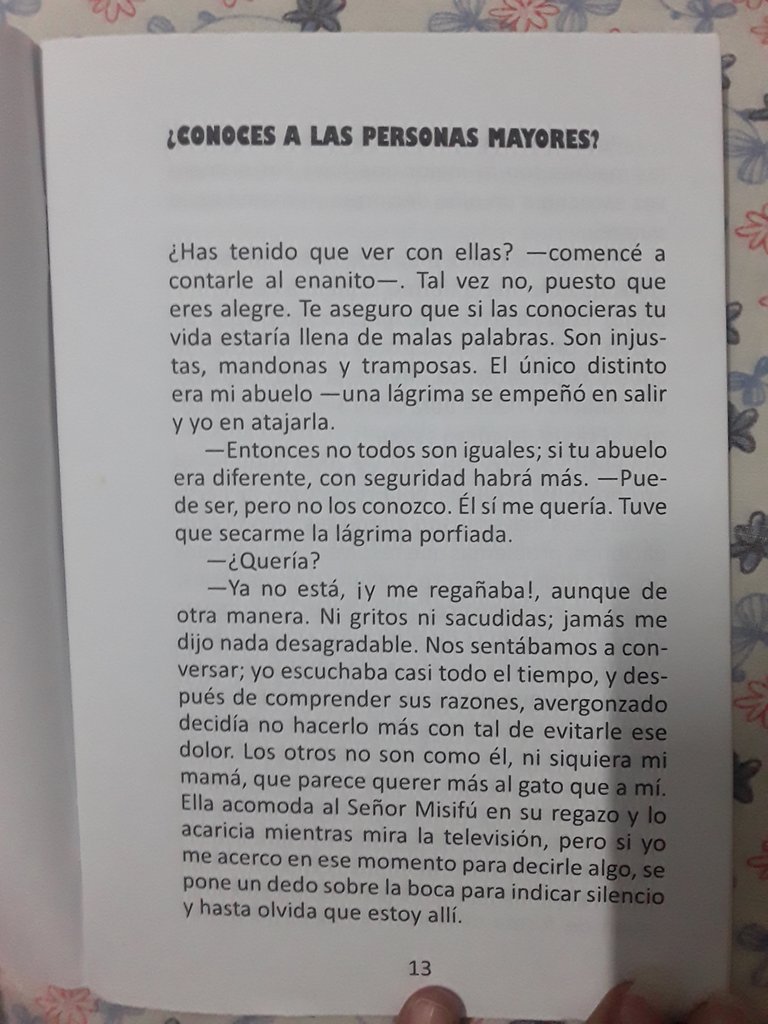 ¿CONOCES A LAS PERSONAS MAYORES?

¿Has tenido que ver con ellas? —comencé a contarle al enanito—. Tal vez no, puesto que eres alegre. Te aseguro que si las conocieras tu vida estaría llena de malas palabras. Son injustas, mandonas y tramposas. El único distinto era mi abuelo —una lágrima se empeñó en salir y yo en atajarla.

—Entonces no todos son iguales; si tu abuelo era diferente, con seguridad habrá más. —Puede ser, pero no los conozco. Él sí me quería. Tuve que secarme la lágrima porfiada.

—¿Quería?

—Ya no está, ¡y me regañaba!, aunque de otra manera. Ni gritos ni sacudidas; jamás me dijo nada desagradable. Nos sentábamos a conversar; yo escuchaba casi todo el tiempo, y después de comprender sus razones, avergonzado decidía no hacerlo más con tal de evitarle ese dolor. Los otros no son como él, ni siquiera mi mamá, que parece querer más al gato que a mí. Ella acomoda al Señor Misifú en su regazo y lo acaricia mientras mira la televisión, pero si yo me acerco en ese momento para decirle algo, se pone un dedo sobre la boca para indicar silencio y hasta olvida que estoy allí.

13